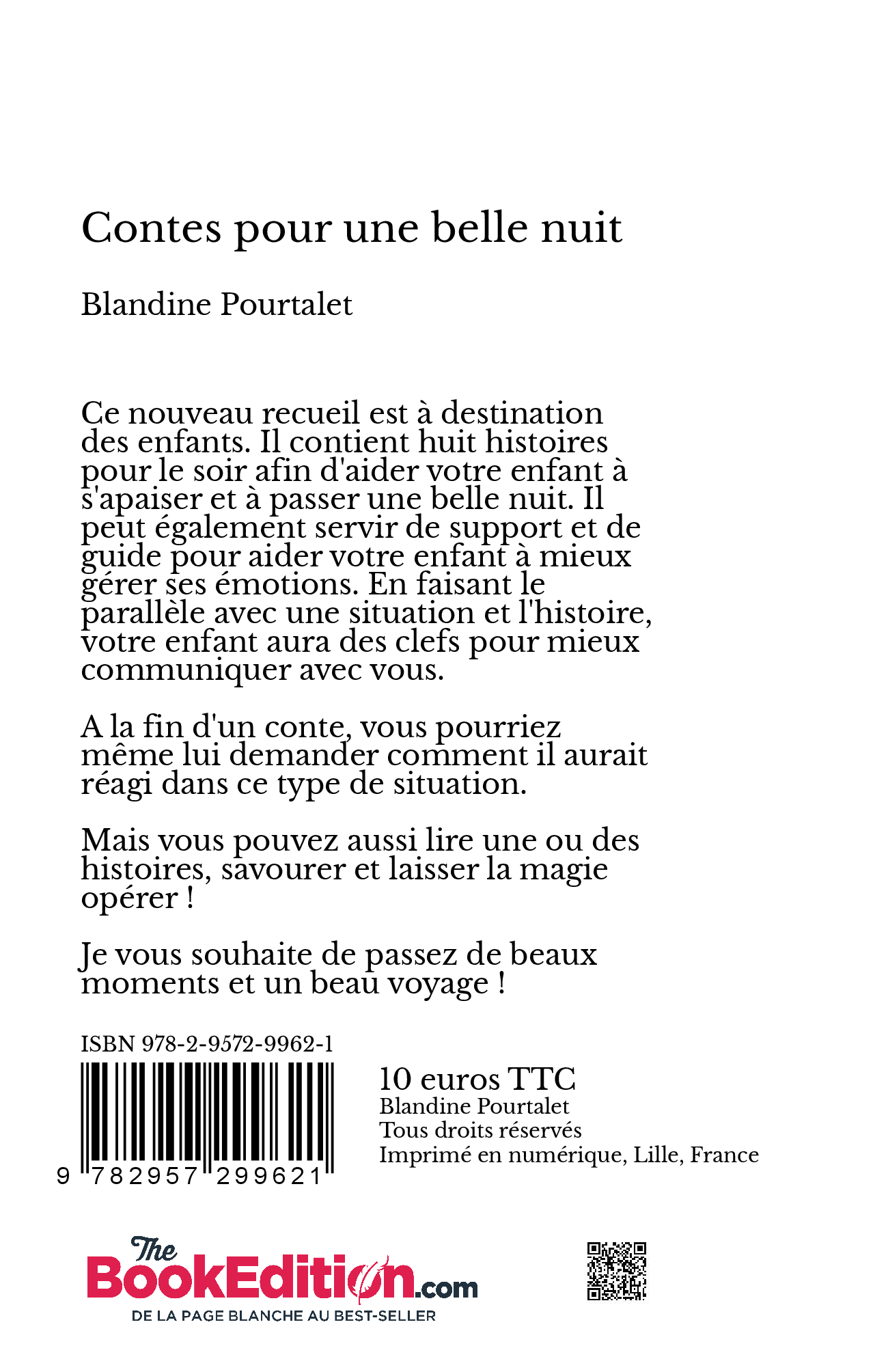 Contes pour une belle nuit

Blandine Pourtalet

Ce nouveau recueil est à destination des enfants. Il contient huit histoires pour le soir afin d'aider votre enfant à s'apaiser et à passer une belle nuit. Il peut également servir de support et de guide pour aider votre enfant à mieux gérer ses émotions. En faisant le parallèle avec une situation et l'histoire, votre enfant aura des clefs pour mieux communiquer avec vous.

A la fin d'un conte, vous pourriez même lui demander comment il aurait réagi dans ce type de situation.

Mais vous pouvez aussi lire une ou des histoires, savourer et laisser la magie opérer !

Je vous souhaite de passez de beaux moments et un beau voyage !

ISBN 978-2-9572-9962-1

9 782957 299621

10 euros TTC
Blandine Pourtalet
Tous droits réservés
Imprimé en numérique, Lille, France

The BookEdition.com
DE LA PAGE BLANCHE AU BEST-SELLER